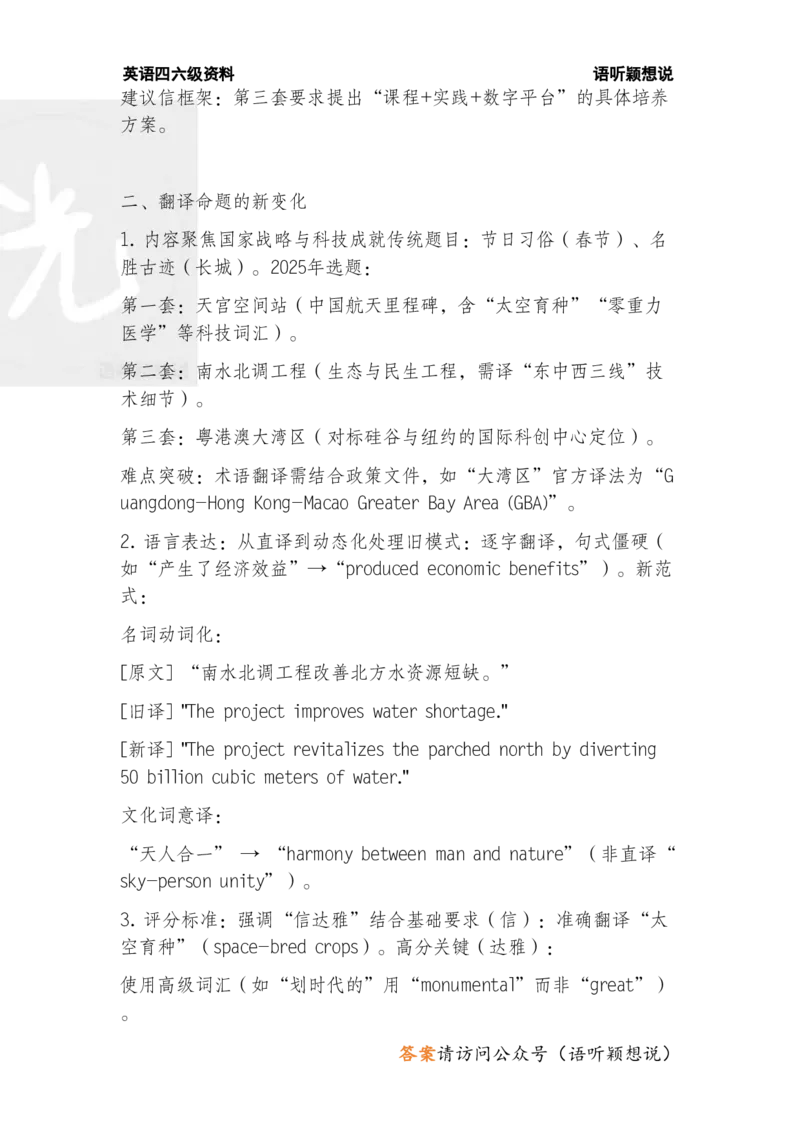 英语四六级资料

语听颖想说

建议信框架：第三套要求提出“课程+实践+数字平台”的具体培养方案。

二、翻译命题的新变化

1. 内容聚焦国家战略与科技成就传统题目：节日习俗（春节）、名胜古迹（长城）。2025年选题：

第一套：天宫空间站（中国航天里程碑，含“太空育种”“零重力医学”等科技词汇）。

第二套：南水北调工程（生态与民生工程，需译“东中西三线”技术细节）。

第三套：粤港澳大湾区（对标硅谷与纽约的国际科创中心定位）。

难点突破：术语翻译需结合政策文件，如“大湾区”官方译法为“Guangdong-Hong Kong-Macao Greater Bay Area (GBA)”。

2. 语言表达：从直译到动态化处理旧模式：逐字翻译，句式僵硬（如“产生了经济效益”→“produced economic benefits”）。新范式：

名词动词化：

[原文] “南水北调工程改善北方水资源短缺。”

[旧译] "The project improves water shortage."

[新译] "The project revitalizes the parched north by diverting 50 billion cubic meters of water."

文化词意译：

“天人合一” → “harmony between man and nature”（非直译“sky-person unity”）。

3. 评分标准：强调“信达雅”结合基础要求（信）：准确翻译“太空育种”（space-bred crops）。高分关键（达雅）：

使用高级词汇（如“划时代的”用“monumental”而非“great”）。

答案请访问公众号（语听颖想说）